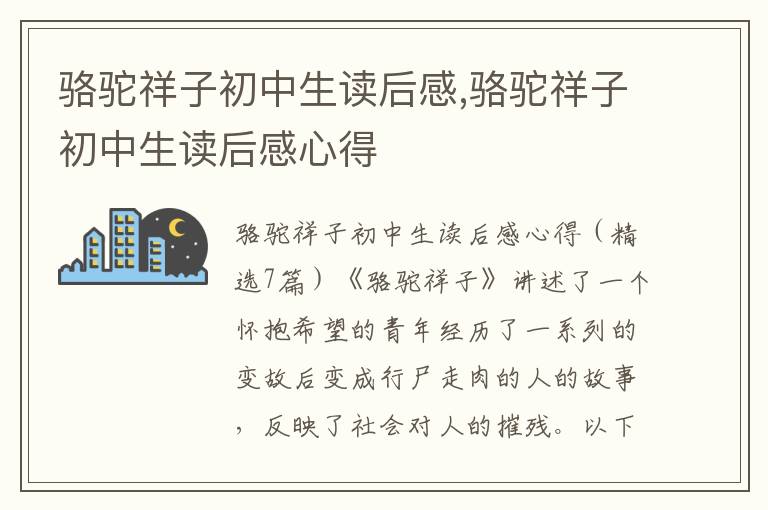 骆驼祥子初中生读后感,骆驼祥子初中生读后感心得

骆驼祥子初中生读后感心得（精选7篇）《骆驼祥子》讲述了一个怀抱希望的青年经历了一系列的变故后变成行尸走肉的人的故事，反映了社会对人的摧残。以下